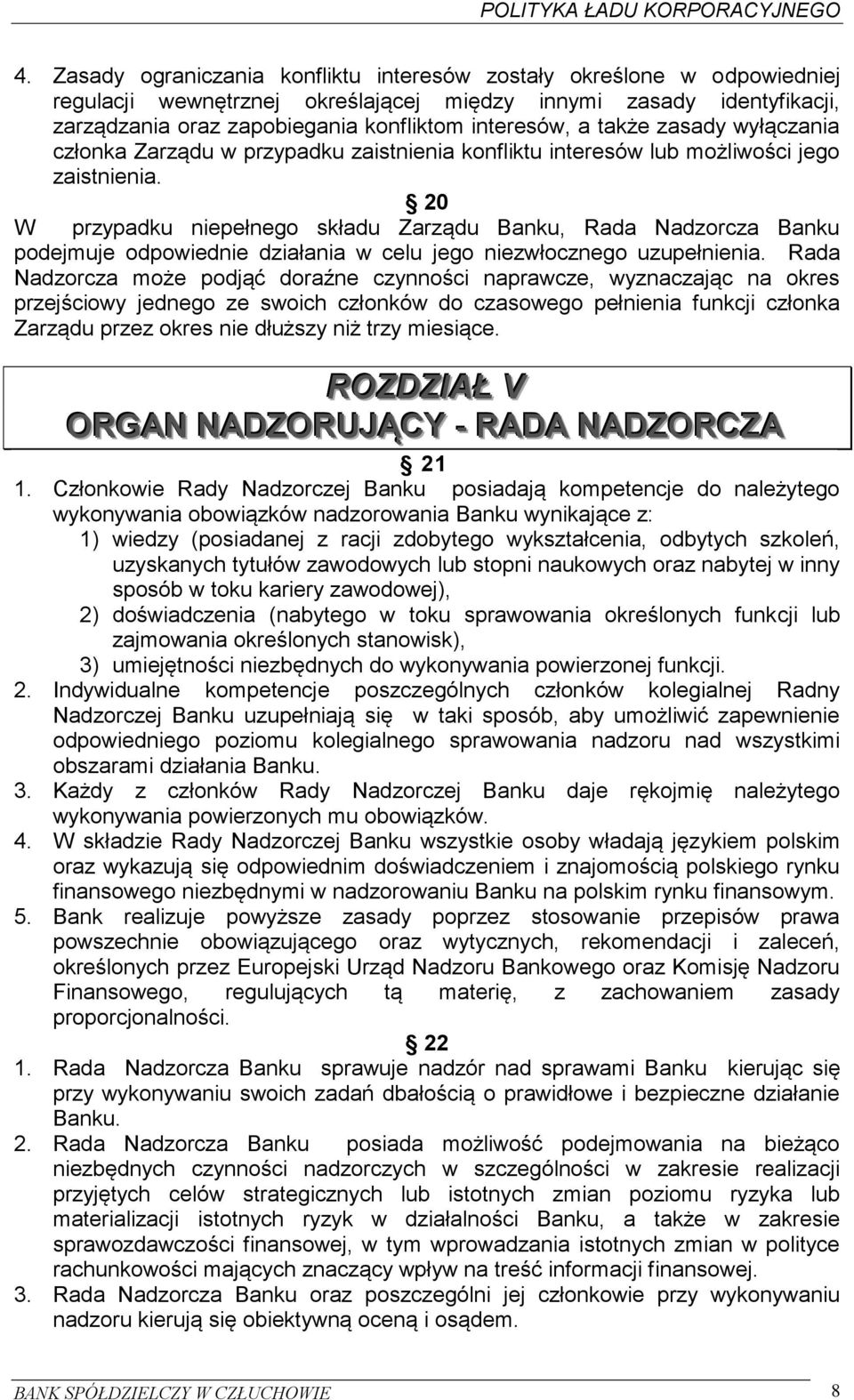 POLITYKA ŁADU KORPORACYJNEGO

4. Zasady ograniczania konfliktu interesów zostały określone w odpowiedniej regulacji wewnętrznej określającej między innymi zasady identyfikacji, zarządzania oraz zapobiegania konfliktom interesów, a także zasady wyłączania członka Zarządu w przypadku zaistnienia konfliktu interesów lub możliwości jego zaistnienia.

§ 20

W przypadku niepełnego składu Zarządu Banku, Rada Nadzorcza Banku podejmuje odpowiednie działania w celu jego niezwłocznego uzupełnienia. Rada Nadzorcza może podjąć doraźne czynności naprawcze, wyznaczając na okres przejściowy jednego ze swoich członków do czasowego pełnienia funkcji członka Zarządu przez okres nie dłuższy niż trzy miesiące.

ROZDZIAŁ V
ORGAN NADZORUJĄCY - RADA NADZORCZA

§ 21

1. Członkowie Rady Nadzorczej Banku posiadają kompetencje do należytego wykonywania obowiązków nadzorowania Banku wynikające z:
1) wiedzy (posiadanej z racji zdobytego wykształcenia, odbytych szkoleń, uzyskanych tytułów zawodowych lub stopni naukowych oraz nabytej w inny sposób w toku kariery zawodowej),
2) doświadczenia (nabytego w toku sprawowania określonych funkcji lub zajmowania określonych stanowisk),
3) umiejętności niezbędnych do wykonywania powierzonej funkcji.
2. Indywidualne kompetencje poszczególnych członków kolegialnej Radny Nadzorczej Banku uzupełniają się w taki sposób, aby umożliwić zapewnienie odpowiedniego poziomu kolegialnego sprawowania nadzoru nad wszystkimi obszarami działania Banku.
3. Każdy z członków Rady Nadzorczej Banku daje rękojmię należytego wykonywania powierzonych mu obowiązków.
4. W składzie Rady Nadzorczej Banku wszystkie osoby władają językiem polskim oraz wykazują się odpowiednim doświadczeniem i znajomością polskiego rynku finansowego niezbędnymi w nadzorowaniu Banku na polskim rynku finansowym.
5. Bank realizuje powyższe zasady poprzez stosowanie przepisów prawa powszechnie obowiązującego oraz wytycznych, rekomendacji i zaleceń, określonych przez Europejski Urząd Nadzoru Bankowego oraz Komisję Nadzoru Finansowego, regulujących tą materię, z zachowaniem zasady proporcjonalności.

§ 22

1. Rada Nadzorcza Banku sprawuje nadzór nad sprawami Banku kierując się przy wykonywaniu swoich zadań dbałością o prawidłowe i bezpieczne działanie Banku.
2. Rada Nadzorcza Banku posiada możliwość podejmowania na bieżąco niezbędnych czynności nadzorczych w szczególności w zakresie realizacji przyjętych celów strategicznych lub istotnych zmian poziomu ryzyka lub materializacji istotnych ryzyk w działalności Banku, a także w zakresie sprawozdawczości finansowej, w tym wprowadzania istotnych zmian w polityce rachunkowości mających znaczący wpływ na treść informacji finansowej.
3. Rada Nadzorcza Banku oraz poszczególni jej członkowie przy wykonywaniu nadzoru kierują się obiektywną oceną i osądem.

BANK SPÓŁDZIELCZY W CZŁUCHOWIE 8